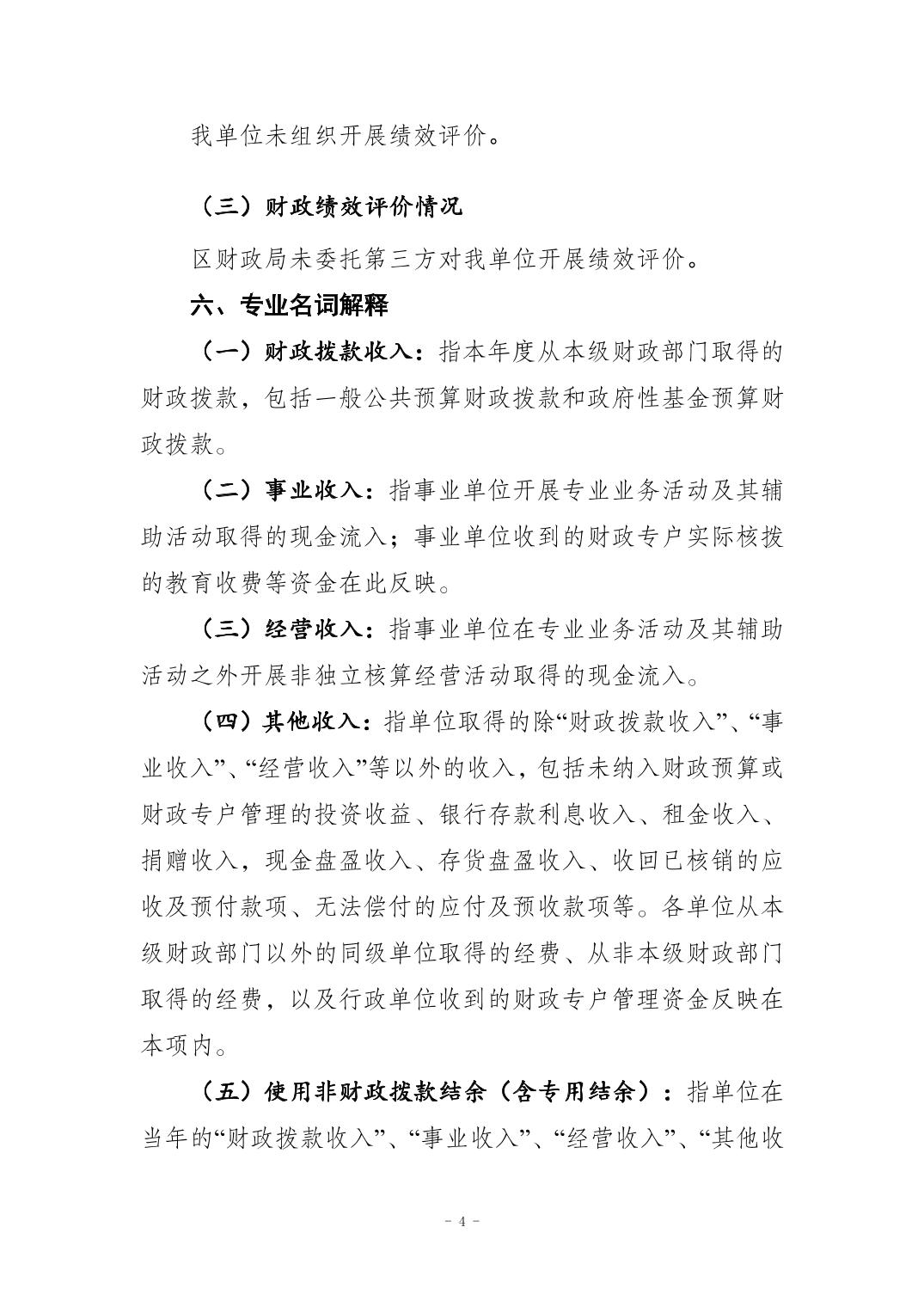 我单位未组织开展绩效评价。

（三）财政绩效评价情况

区财政局未委托第三方对我单位开展绩效评价。

六、专业名词解释

（一）财政拨款收入：指本年度从本级财政部门取得的财政拨款，包括一般公共预算财政拨款和政府性基金预算财政拨款。

（二）事业收入：指事业单位开展专业业务活动及其辅助活动取得的现金流入；事业单位收到的财政专户实际核拨的教育收费等资金在此反映。

（三）经营收入：指事业单位在专业业务活动及其辅助活动之外开展非独立核算经营活动取得的现金流入。

（四）其他收入：指单位取得的除“财政拨款收入”、“事业收入”、“经营收入”等以外的收入，包括未纳入财政预算或财政专户管理的投资收益、银行存款利息收入、租金收入、捐赠收入，现金盘盈收入、存货盘盈收入、收回已核销的应收及预付款项、无法偿付的应付及预收款项等。各单位从本级财政部门以外的同级单位取得的经费、从非本级财政部门取得的经费，以及行政单位收到的财政专户管理资金反映在本项内。

（五）使用非财政拨款结余（含专用结余）：指单位在当年的“财政拨款收入”、“事业收入”、“经营收入”、“其他收

- 4 -